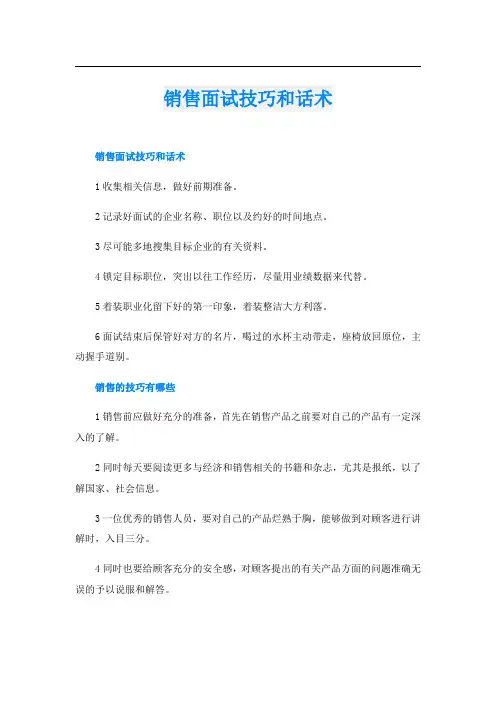 销售面试技巧和话术

销售面试技巧和话术

1 收集相关信息，做好前期准备。

2 记录好面试的企业名称、职位以及约好的时间地点。

3 尽可能多地搜集目标企业的有关资料。

4 锁定目标职位，突出以往工作经历，尽量用业绩数据来代替。

5 着装职业化留下好的第一印象，着装整洁大方利落。

6 面试结束后保管好对方的名片，喝过的水杯主动带走，座椅放回原位，主动握手道别。

销售的技巧有哪些

1 销售前应做好充分的准备，首先在销售产品之前要对自己的产品有一定深入的了解。

2 同时每天要阅读更多与经济和销售相关的书籍和杂志，尤其是报纸，以了解国家、社会信息。

3 一位优秀的销售人员，要对自己的产品烂熟于胸，能够做到对顾客进行讲解时，入目三分。

4 同时也要给顾客充分的安全感，对顾客提出的有关产品方面的问题准确无误的予以说服和解答。